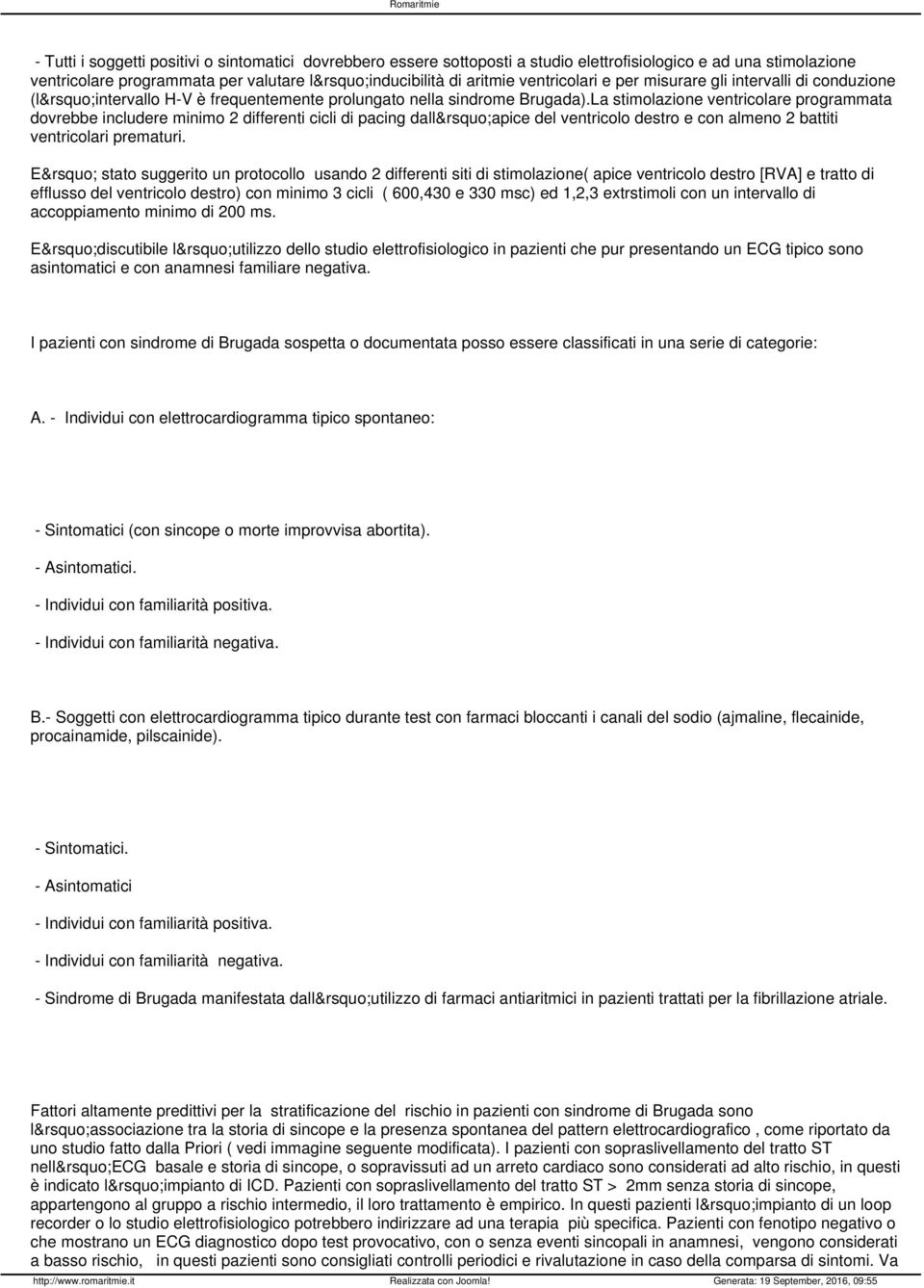 Romaritmie

- Tutti i soggetti positivi o sintomatici dovrebbero essere sottoposti a studio elettrofisiologico e ad una stimolazione ventricolare programmata per valutare l&rsquo;inducibilità di aritmie ventricolari e per misurare gli intervalli di conduzione (l&rsquo;intervallo H-V è frequentemente prolungato nella sindrome Brugada).La stimolazione ventricolare programmata dovrebbe includere minimo 2 differenti cicli di pacing dall&rsquo;apice del ventricolo destro e con almeno 2 battiti ventricolari prematuri.

E&rsquo; stato suggerito un protocollo usando 2 differenti siti di stimolazione( apice ventricolo destro [RVA] e tratto di efflusso del ventricolo destro) con minimo 3 cicli ( 600,430 e 330 msc) ed 1,2,3 extrstimoli con un intervallo di accoppiamento minimo di 200 ms.

E&rsquo;discutibile l&rsquo;utilizzo dello studio elettrofisiologico in pazienti che pur presentando un ECG tipico sono asintomatici e con anamnesi familiare negativa.

I pazienti con sindrome di Brugada sospetta o documentata posso essere classificati in una serie di categorie:

A. - Individui con elettrocardiogramma tipico spontaneo:

- Sintomatici (con sincope o morte improvvisa abortita).

- Asintomatici.

- Individui con familiarità positiva.

- Individui con familiarità negativa.

B.- Soggetti con elettrocardiogramma tipico durante test con farmaci bloccanti i canali del sodio (ajmaline, flecainide, procainamide, pilscainide).

- Sintomatici.

- Asintomatici

- Individui con familiarità positiva.

- Individui con familiarità negativa.

- Sindrome di Brugada manifestata dall&rsquo;utilizzo di farmaci antiaritmici in pazienti trattati per la fibrillazione atriale.

Fattori altamente predittivi per la stratificazione del rischio in pazienti con sindrome di Brugada sono l&rsquo;associazione tra la storia di sincope e la presenza spontanea del pattern elettrocardiografico , come riportato da uno studio fatto dalla Priori ( vedi immagine seguente modificata). I pazienti con sopraslivellamento del tratto ST nell&rsquo;ECG basale e storia di sincope, o sopravissuti ad un arreto cardiaco sono considerati ad alto rischio, in questi è indicato l&rsquo;impianto di ICD. Pazienti con sopraslivellamento del tratto ST > 2mm senza storia di sincope, appartengono al gruppo a rischio intermedio, il loro trattamento è empirico. In questi pazienti l&rsquo;impianto di un loop recorder o lo studio elettrofisiologico potrebbero indirizzare ad una terapia più specifica. Pazienti con fenotipo negativo o che mostrano un ECG diagnostico dopo test provocativo, con o senza eventi sincopali in anamnesi, vengono considerati a basso rischio, in questi pazienti sono consigliati controlli periodici e rivalutazione in caso della comparsa di sintomi. Va

http://www.romaritmie.it Realizzata con Joomla! Generata: 19 September, 2016, 09:55